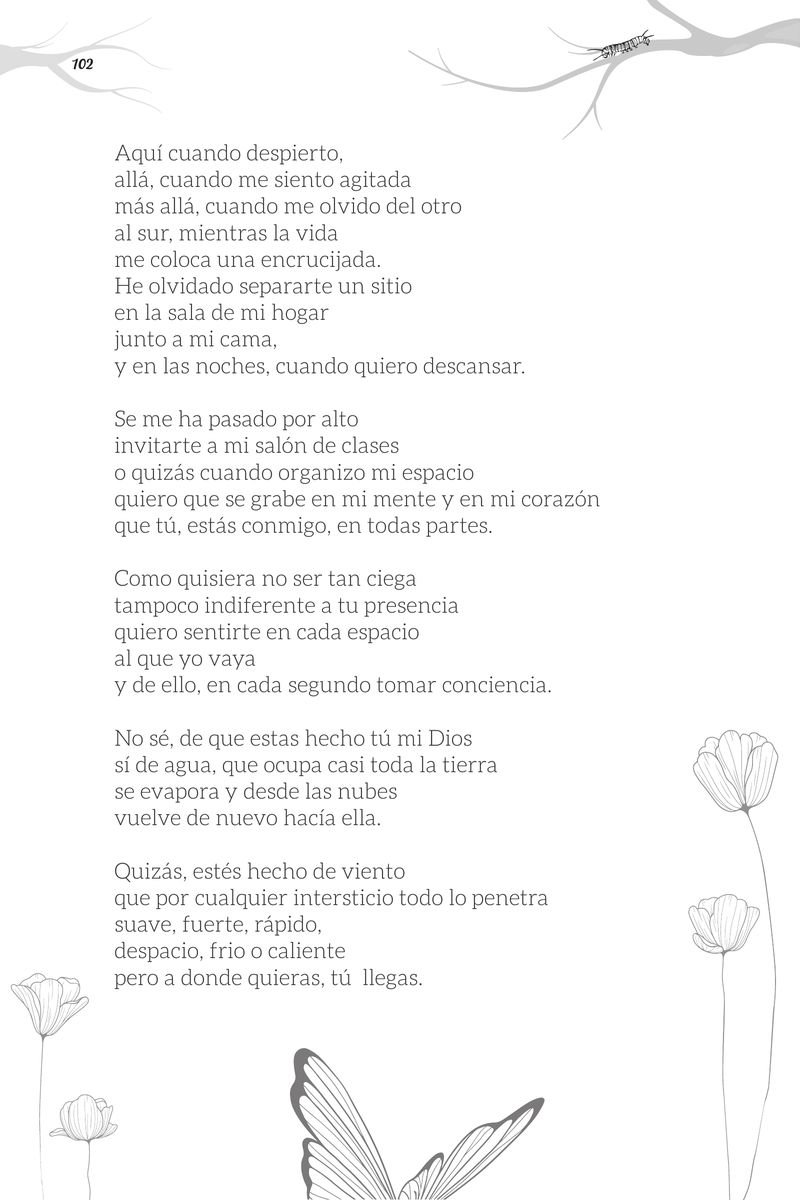 102

Aquí cuando despierto,
allá, cuando me siento agitada
más allá, cuando me olvido del otro
al sur, mientras la vida
me coloca una encrucijada.
He olvidado separarte un sitio
en la sala de mi hogar
junto a mi cama,
y en las noches, cuando quiero descansar.

Se me ha pasado por alto
invitarte a mi salón de clases
o quizás cuando organizo mi espacio
quiero que se grabe en mi mente y en mi corazón
que tú, estás conmigo, en todas partes.

Como quisiera no ser tan ciega
tampoco indiferente a tu presencia
quiero sentirte en cada espacio
al que yo vaya
y de ello, en cada segundo tomar conciencia.

No sé, de que estas hecho tú mi Dios
sí de agua, que ocupa casi toda la tierra
se evapora y desde las nubes
vuelve de nuevo hacía ella.

Quizás, estés hecho de viento
que por cualquier intersticio todo lo penetra
suave, fuerte, rápido,
despacio, frio o caliente
pero a donde quieras, tú llegas.